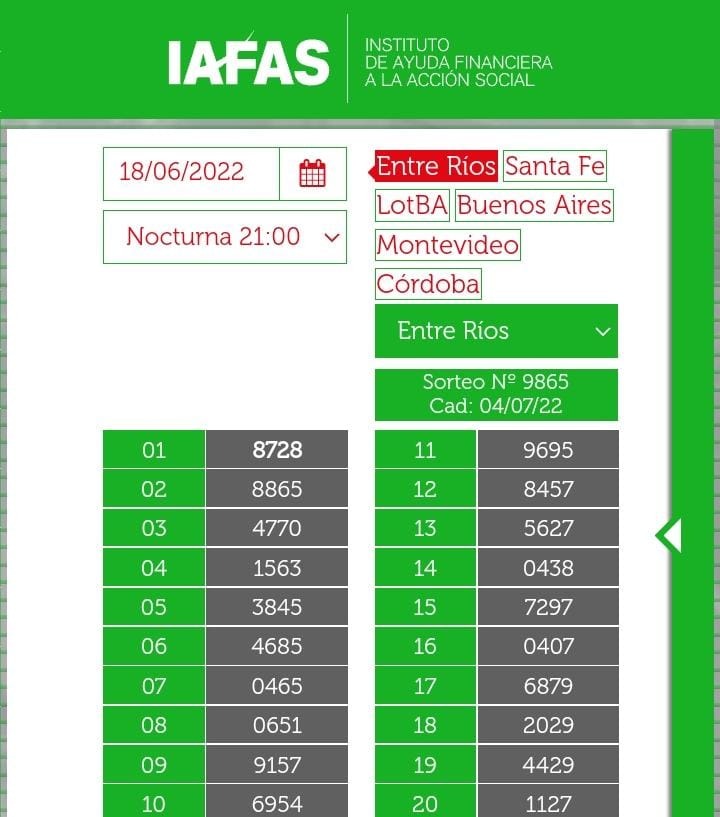 IAFAS
INSTITUTO
DE AYUDA FINANCIERA
A LA ACCIÓN SOCIAL

18/06/2022

Nocturna 21:00

Entre Ríos Santa Fe
LotBA Buenos Aires
Montevideo
Córdoba

Entre Ríos

Sorteo Nº 9865
Cad: 04/07/22

| 01 | 8728 |
|---|---|
| 02 | 8865 |
| 03 | 4770 |
| 04 | 1563 |
| 05 | 3845 |
| 06 | 4685 |
| 07 | 0465 |
| 08 | 0651 |
| 09 | 9157 |
| 10 | 6954 |

| 11 | 9695 |
|---|---|
| 12 | 8457 |
| 13 | 5627 |
| 14 | 0438 |
| 15 | 7297 |
| 16 | 0407 |
| 17 | 6879 |
| 18 | 2029 |
| 19 | 4429 |
| 20 | 1127 |